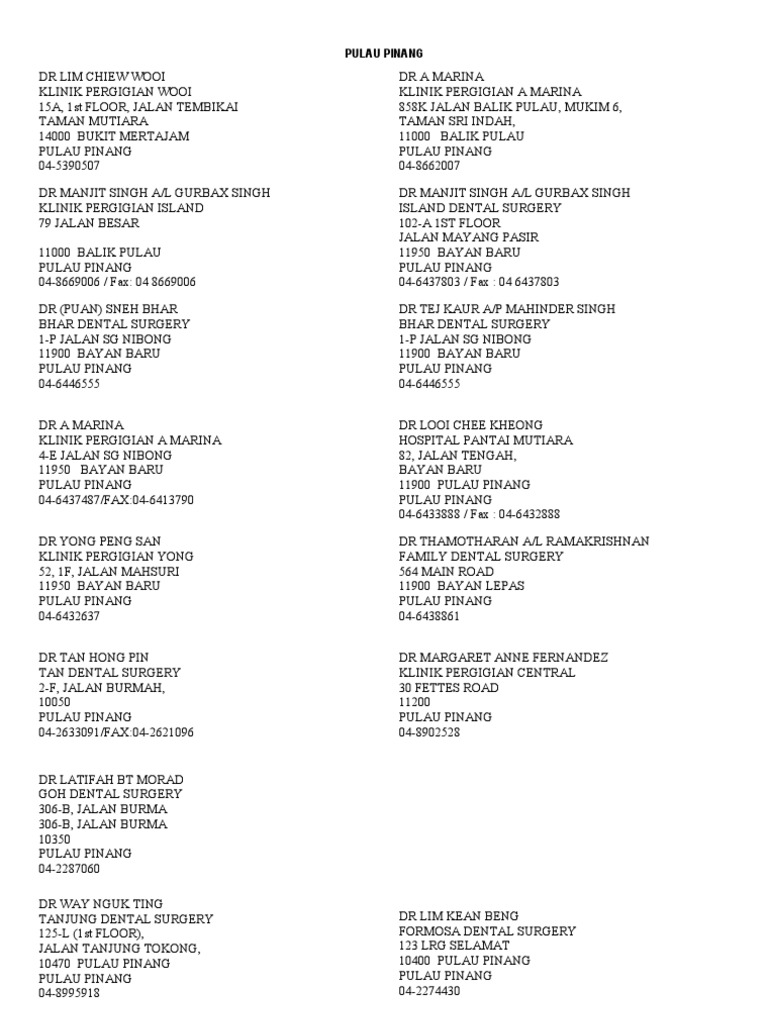 PULAU PINANG

DR LIM CHIEW WOOI
KLINIK PERGIGIAN WOOI
15A, 1st FLOOR, JALAN TEMBIKAI
TAMAN MUTIARA
14000 BUKIT MERTAJAM
PULAU PINANG
04-5390507

DR MANJIT SINGH A/L GURBAX SINGH
KLINIK PERGIGIAN ISLAND
79 JALAN BESAR

11000 BALIK PULAU
PULAU PINANG
04-8669006 / Fax: 04 8669006

DR (PUAN) SNEH BHAR
BHAR DENTAL SURGERY
1-P JALAN SG NIBONG
11900 BAYAN BARU
PULAU PINANG
04-6446555

DR A MARINA
KLINIK PERGIGIAN A MARINA
4-E JALAN SG NIBONG
11950 BAYAN BARU
PULAU PINANG
04-6437487/FAX:04-6413790

DR YONG PENG SAN
KLINIK PERGIGIAN YONG
52, 1F, JALAN MAHSURI
11950 BAYAN BARU
PULAU PINANG
04-6432637

DR TAN HONG PIN
TAN DENTAL SURGERY
2-F, JALAN BURMAH,
10050
PULAU PINANG
04-2633091/FAX:04-2621096

DR LATIFAH BT MORAD
GOH DENTAL SURGERY
306-B, JALAN BURMA
306-B, JALAN BURMA
10350
PULAU PINANG
04-2287060

DR WAY NGUK TING
TANJUNG DENTAL SURGERY
125-L (1st FLOOR),
JALAN TANJUNG TOKONG,
10470 PULAU PINANG
PULAU PINANG
04-8995918

DR A MARINA
KLINIK PERGIGIAN A MARINA
858K JALAN BALIK PULAU, MUKIM 6,
TAMAN SRI INDAH,
11000 BALIK PULAU
PULAU PINANG
04-8662007

DR MANJIT SINGH A/L GURBAX SINGH
ISLAND DENTAL SURGERY
102-A 1ST FLOOR
JALAN MAYANG PASIR
11950 BAYAN BARU
PULAU PINANG
04-6437803 / Fax : 04 6437803

DR TEJ KAUR A/P MAHINDER SINGH
BHAR DENTAL SURGERY
1-P JALAN SG NIBONG
11900 BAYAN BARU
PULAU PINANG
04-6446555

DR LOOI CHEE KHEONG
HOSPITAL PANTAI MUTIARA
82, JALAN TENGAH,
BAYAN BARU
11900 PULAU PINANG
PULAU PINANG
04-6433888 / Fax : 04-6432888

DR THAMOTHARAN A/L RAMAKRISHNAN
FAMILY DENTAL SURGERY
564 MAIN ROAD
11900 BAYAN LEPAS
PULAU PINANG
04-6438861

DR MARGARET ANNE FERNANDEZ
KLINIK PERGIGIAN CENTRAL
30 FETTES ROAD
11200
PULAU PINANG
04-8902528

DR LIM KEAN BENG
FORMOSA DENTAL SURGERY
123 LRG SELAMAT
10400 PULAU PINANG
PULAU PINANG
04-2274430